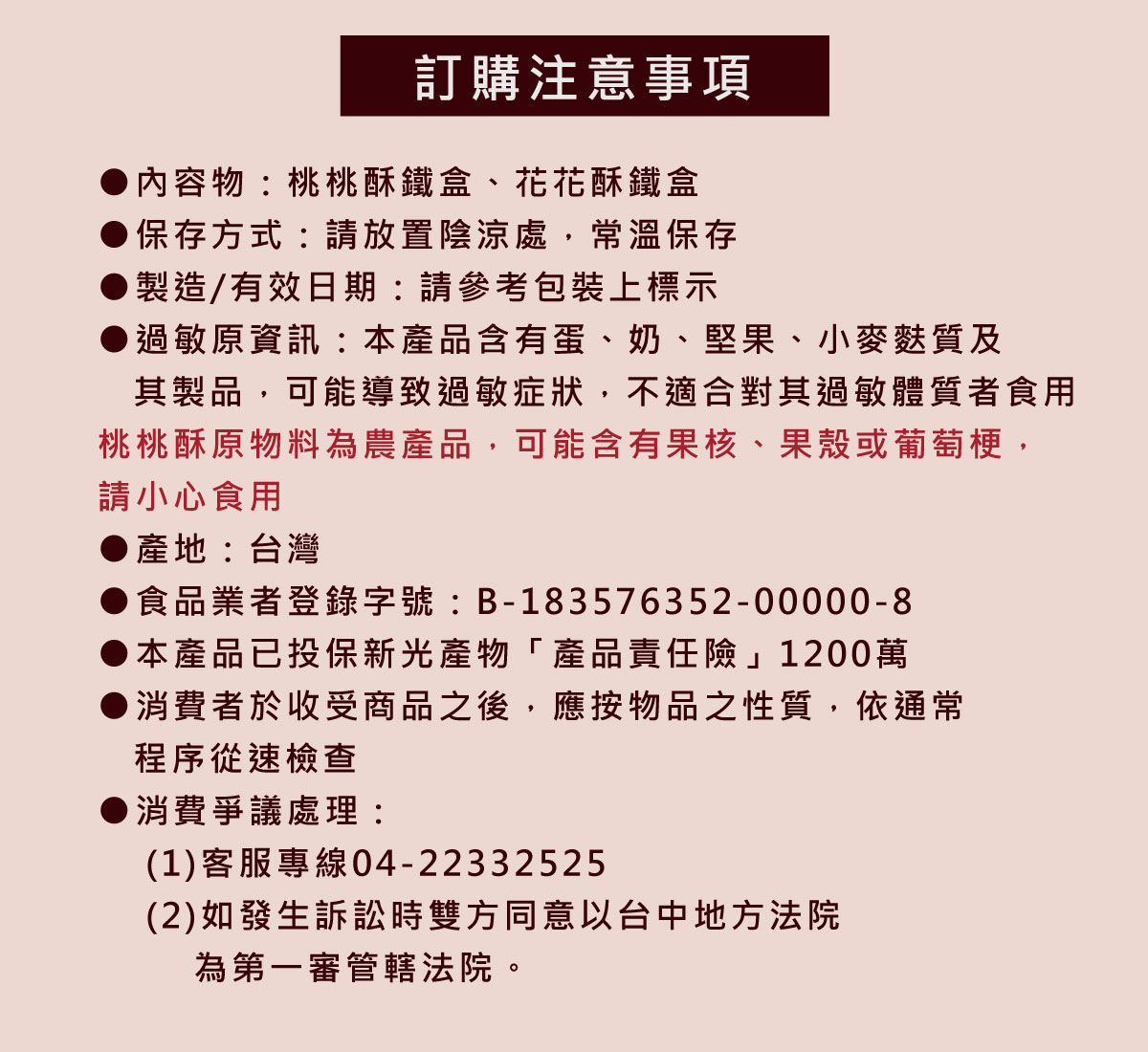 訂購注意事項

• 內容物：桃桃酥鐵盒、花花酥鐵盒
• 保存方式：請放置陰涼處，常溫保存
• 製造/有效日期：請參考包裝上標示
• 過敏原資訊：本產品含有蛋、奶、堅果、小麥麩質及其製品，可能導致過敏症狀，不適合對其過敏體質者食用

桃桃酥原物料為農產品，可能含有果核、果殼或葡萄梗，請小心食用

• 產地：台灣
• 食品業者登錄字號：B-183576352-00000-8
• 本產品已投保新光產物「產品責任險」1200萬
• 消費者於收受商品之後，應按物品之性質，依通常程序從速檢查
• 消費爭議處理：
(1)客服專線04-22332525
(2)如發生訴訟時雙方同意以台中地方法院為第一審管轄法院。